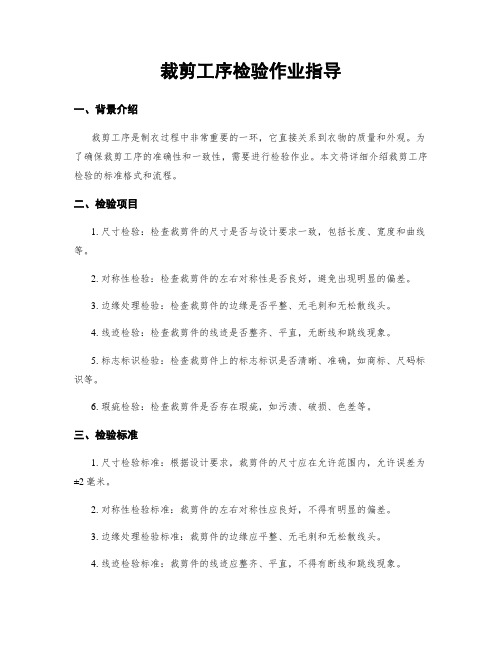 裁剪工序检验作业指导

一、背景介绍

裁剪工序是制衣过程中非常重要的一环，它直接关系到衣物的质量和外观。为了确保裁剪工序的准确性和一致性，需要进行检验作业。本文将详细介绍裁剪工序检验的标准格式和流程。

二、检验项目

1. 尺寸检验：检查裁剪件的尺寸是否与设计要求一致，包括长度、宽度和曲线等。

2. 对称性检验：检查裁剪件的左右对称性是否良好，避免出现明显的偏差。

3. 边缘处理检验：检查裁剪件的边缘是否平整、无毛刺和无松散线头。

4. 线迹检验：检查裁剪件的线迹是否整齐、平直，无断线和跳线现象。

5. 标志标识检验：检查裁剪件上的标志标识是否清晰、准确，如商标、尺码标识等。

6. 瑕疵检验：检查裁剪件是否存在瑕疵，如污渍、破损、色差等。

三、检验标准

1. 尺寸检验标准：根据设计要求，裁剪件的尺寸应在允许范围内，允许误差为±2毫米。

2. 对称性检验标准：裁剪件的左右对称性应良好，不得有明显的偏差。

3. 边缘处理检验标准：裁剪件的边缘应平整、无毛刺和无松散线头。

4. 线迹检验标准：裁剪件的线迹应整齐、平直，不得有断线和跳线现象。